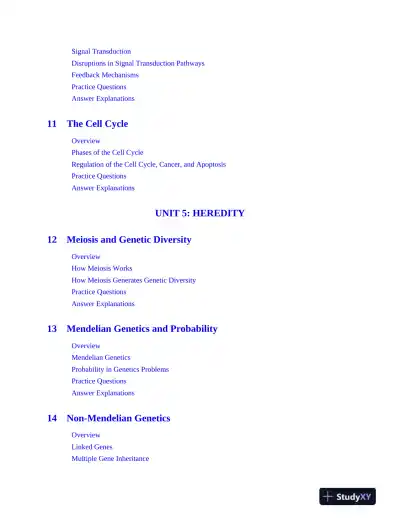 Signal Transduction
Disruptions in Signal Transduction Pathways
Feedback Mechanisms
Practice Questions
Answer Explanations

11 The Cell Cycle

Overview
Phases of the Cell Cycle
Regulation of the Cell Cycle, Cancer, and Apoptosis
Practice Questions
Answer Explanations

UNIT 5: HEREDITY

12 Meiosis and Genetic Diversity

Overview
How Meiosis Works
How Meiosis Generates Genetic Diversity
Practice Questions
Answer Explanations

13 Mendelian Genetics and Probability

Overview
Mendelian Genetics
Probability in Genetics Problems
Practice Questions
Answer Explanations

14 Non-Mendelian Genetics

Overview
Linked Genes
Multiple Gene Inheritance

StudyXY